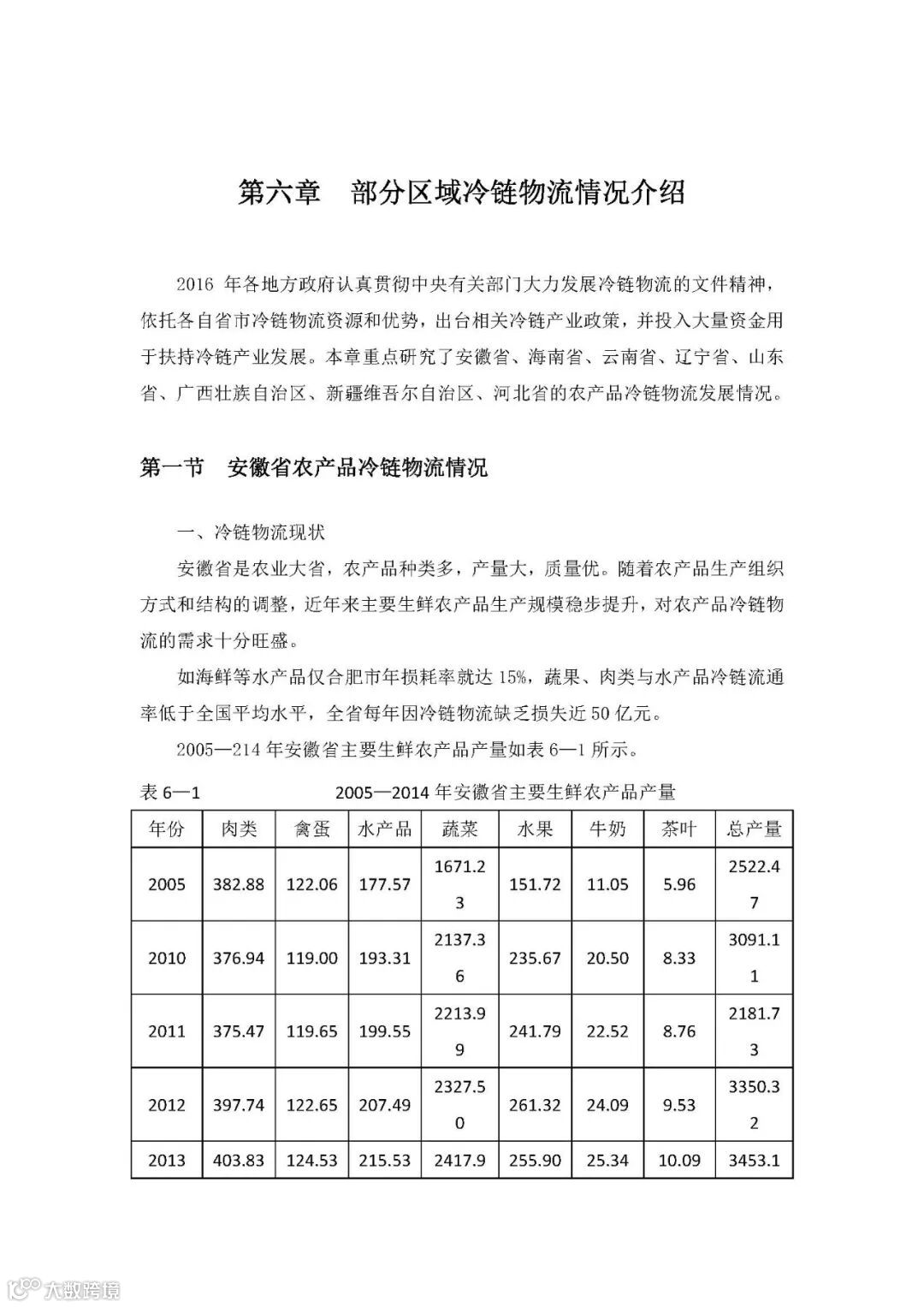 第六章　部分区域冷链物流情况介绍

2016 年各地方政府认真贯彻中央有关部门大力发展冷链物流的文件精神，依托各自省市冷链物流资源和优势，出台相关冷链产业政策，并投入大量资金用于扶持冷链产业发展。本章重点研究了安徽省、海南省、云南省、辽宁省、山东省、广西壮族自治区、新疆维吾尔自治区、河北省的农产品冷链物流发展情况。

第一节　安徽省农产品冷链物流情况

一、冷链物流现状

安徽省是农业大省，农产品种类多，产量大，质量优。随着农产品生产组织方式和结构的调整，近年来主要生鲜农产品生产规模稳步提升，对农产品冷链物流的需求十分旺盛。

如海鲜等水产品仅合肥市年损耗率就达 15%，蔬果、肉类与水产品冷链流通率低于全国平均水平，全省每年因冷链物流缺乏损失近 50 亿元。

2005—214 年安徽省主要生鲜农产品产量如表 6—1 所示。

表 6—1　　2005—2014 年安徽省主要生鲜农产品产量

| 年份 | 肉类 | 禽蛋 | 水产品 | 蔬菜 | 水果 | 牛奶 | 茶叶 | 总产量 |
|---|---|---|---|---|---|---|---|---|
| 2005 | 382.88 | 122.06 | 177.57 | 1671.23 | 151.72 | 11.05 | 5.96 | 2522.47 |
| 2010 | 376.94 | 119.00 | 193.31 | 2137.36 | 235.67 | 20.50 | 8.33 | 3091.11 |
| 2011 | 375.47 | 119.65 | 199.55 | 2213.99 | 241.79 | 22.52 | 8.76 | 2181.73 |
| 2012 | 397.74 | 122.65 | 207.49 | 2327.50 | 261.32 | 24.09 | 9.53 | 3350.32 |
| 2013 | 403.83 | 124.53 | 215.53 | 2417.9 | 255.90 | 25.34 | 10.09 | 3453.1 |

大数跨境